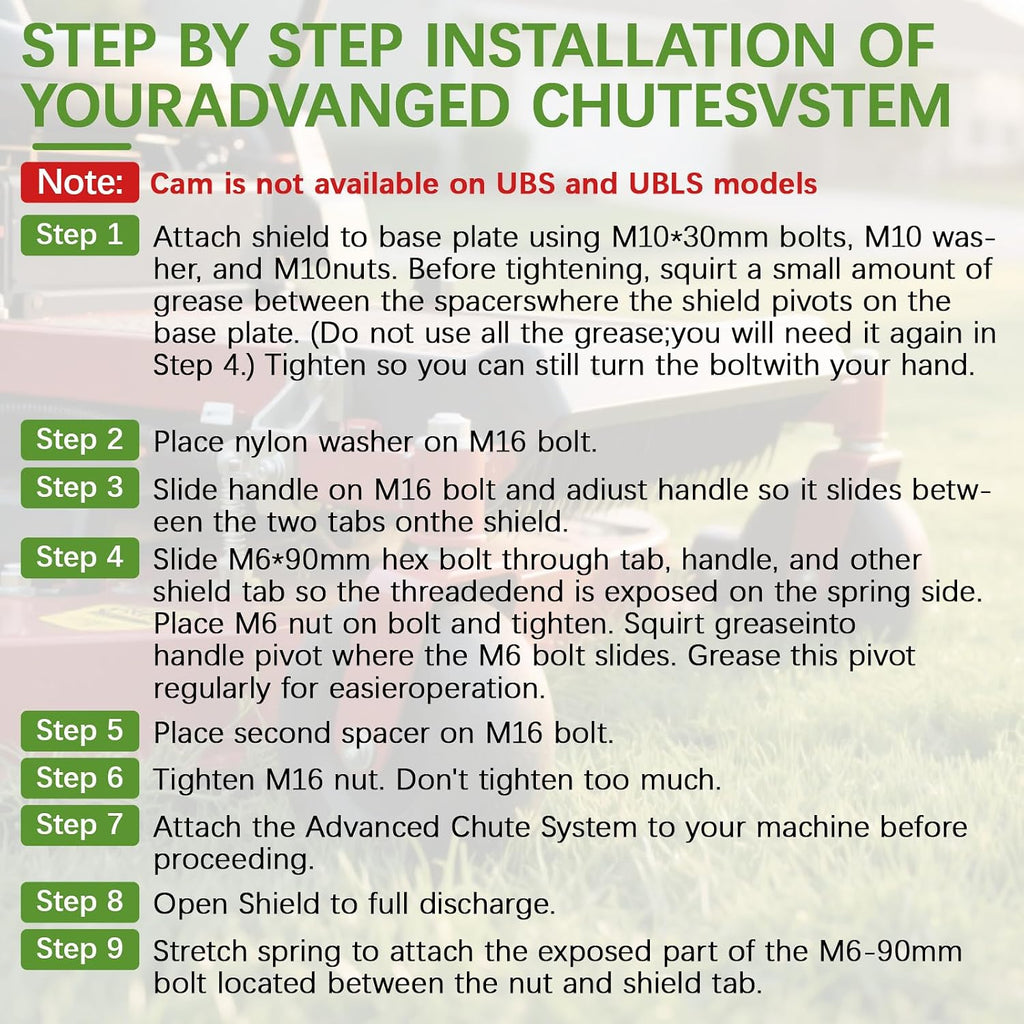 STEP BY STEP INSTALLATION OF YOURADVANGED CHUTESVSTEM

Note: Cam is not available on UBS and UBLS models

Step 1 Attach shield to base plate using M10*30mm bolts, M10 washer, and M10nuts. Before tightening, squirt a small amount of grease between the spacerswhere the shield pivots on the base plate. (Do not use all the grease;you will need it again in Step 4.) Tighten so you can still turn the boltwith your hand.

Step 2 Place nylon washer on M16 bolt.

Step 3 Slide handle on M16 bolt and adiust handle so it slides between the two tabs onthe shield.

Step 4 Slide M6*90mm hex bolt through tab, handle, and other shield tab so the threadedend is exposed on the spring side. Place M6 nut on bolt and tighten. Squirt greaseinto handle pivot where the M6 bolt slides. Grease this pivot regularly for easieroperation.

Step 5 Place second spacer on M16 bolt.

Step 6 Tighten M16 nut. Don't tighten too much.

Step 7 Attach the Advanced Chute System to your machine before proceeding.

Step 8 Open Shield to full discharge.

Step 9 Stretch spring to attach the exposed part of the M6-90mm bolt located between the nut and shield tab.